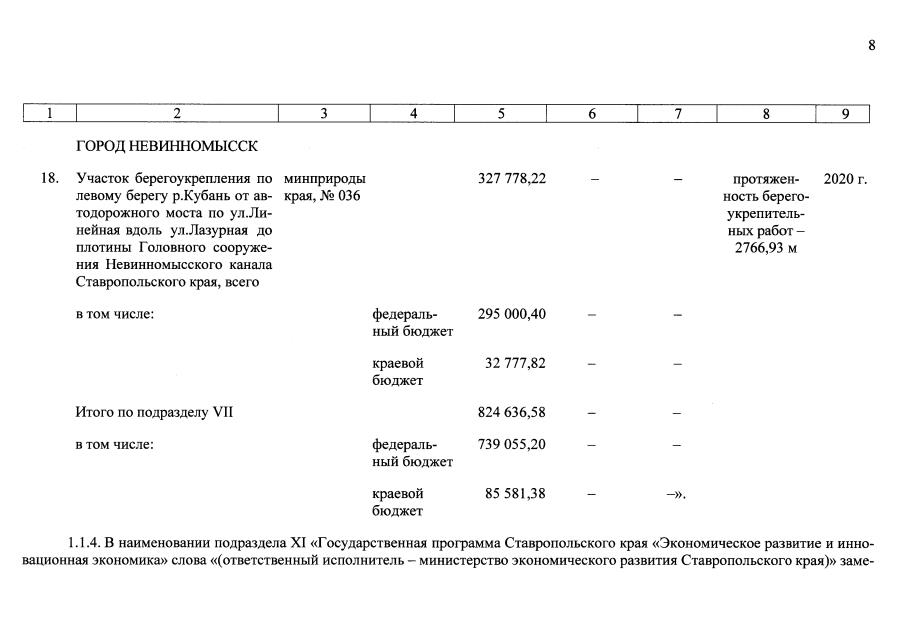 8

| 1 | 2 | 3 | 4 | 5 | 6 | 7 | 8 | 9 |
|---|---|---|---|---|---|---|---|---|
| | ГОРОД НЕВИННОМЫССК | | | | | | | |
| 18. | Участок берегоукрепления по левому берегу р.Кубань от автодорожного моста по ул.Линейная вдоль ул.Лазурная до плотины Головного сооружения Невинномысского канала Ставропольского края, всего | минприроды края, № 036 | | 327 778,22 | – | – | протяженность берегоукрепительных работ – 2766,93 м | 2020 г. |
| | в том числе: | | федеральный бюджет | 295 000,40 | – | – | | |
| | | | краевой бюджет | 32 777,82 | – | – | | |
| | Итого по подразделу VII | | | 824 636,58 | – | – | | |
| | в том числе: | | федеральный бюджет | 739 055,20 | – | – | | |
| | | | краевой бюджет | 85 581,38 | – | –». | | |

1.1.4. В наименовании подраздела XI «Государственная программа Ставропольского края «Экономическое развитие и инновационная экономика» слова «(ответственный исполнитель – министерство экономического развития Ставропольского края)» заме-